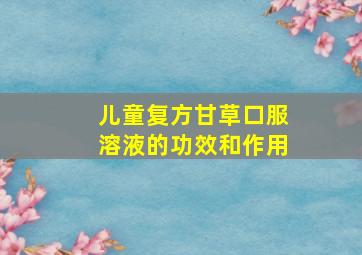 儿童复方甘草口服溶液的功效和作用